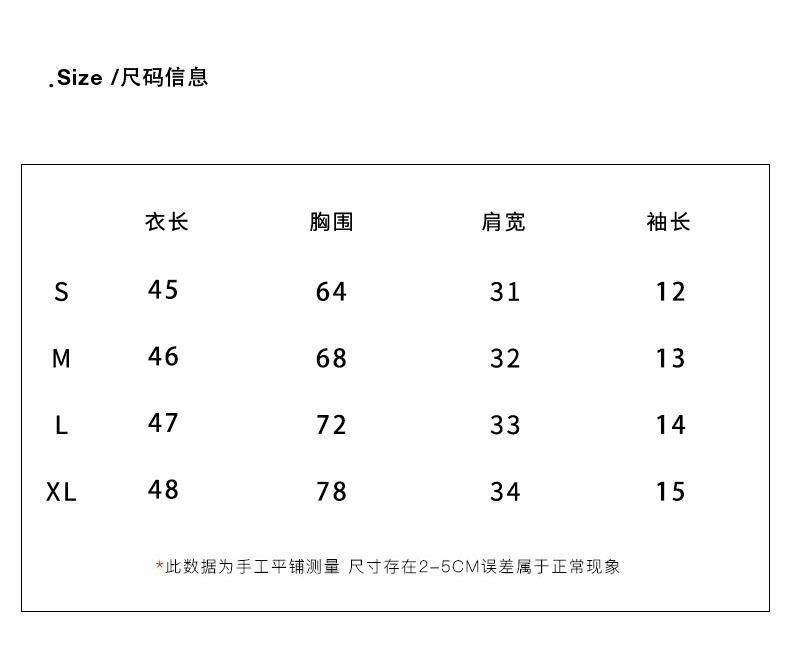 .Size /尺码信息

| | 衣长 | 胸围 | 肩宽 | 袖长 |
|---|---|---|---|---|
| S | 45 | 64 | 31 | 12 |
| M | 46 | 68 | 32 | 13 |
| L | 47 | 72 | 33 | 14 |
| XL | 48 | 78 | 34 | 15 |

*此数据为手工平铺测量 尺寸存在2-5CM误差属于正常现象